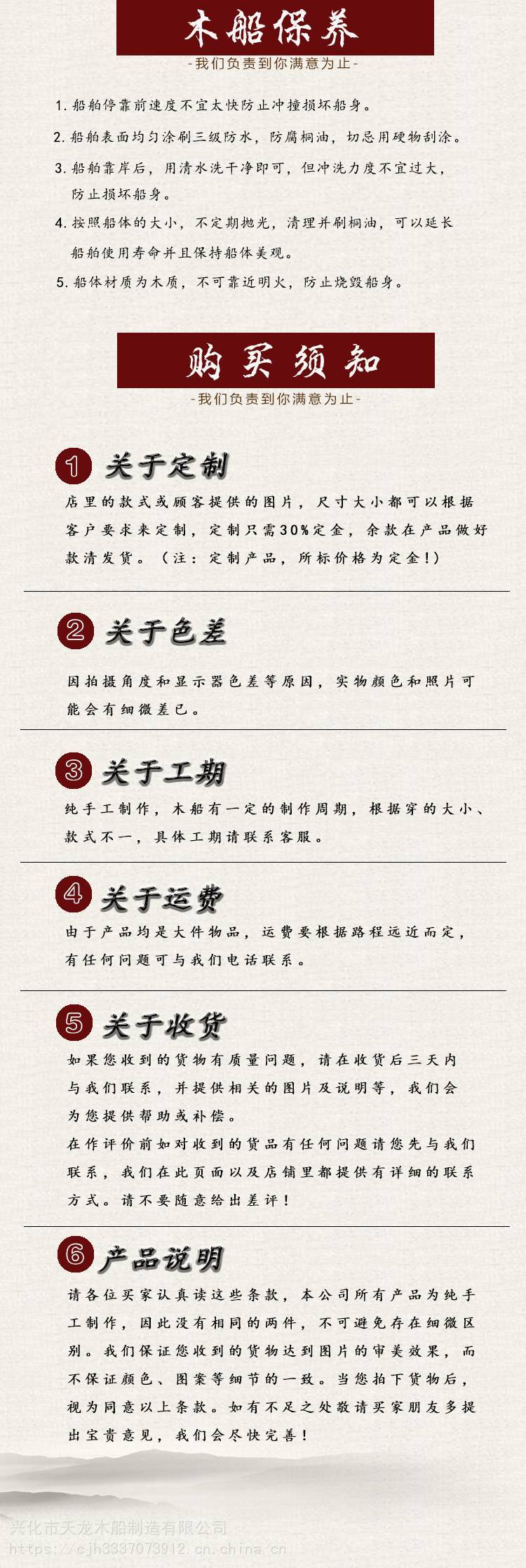 木船保养

-我们负责到你满意为止-

1.船舶停靠前速度不宜太快防止冲撞损坏船身。

2.船舶表面均匀涂刷三级防水，防腐桐油，切忌用硬物刮涂。

3.船舶靠岸后，用清水洗干净即可，但冲洗力度不宜过大，防止损坏船身。

4.按照船体的大小，不定期抛光，清理并刷桐油，可以延长船舶使用寿命并且保持船体美观。

5.船体材质为木质，不可靠近明火，防止烧毁船身。

购买须知

-我们负责到你满意为止-

1 关于定制

店里的款式或顾客提供的图片，尺寸大小都可以根据客户要求来定制，定制只需30%定金，余款在产品做好款清发货。（注：定制产品，所标价格为定金！）

2 关于色差

因拍摄角度和显示器色差等原因，实物颜色和照片可能会有细微差已。

3 关于工期

纯手工制作，木船有一定的制作周期，根据穿的大小、款式不一，具体工期请联系客服。

4 关于运费

由于产品均是大件物品，运费要根据路程远近而定，有任何问题可与我们电话联系。

5 关于收货

如果您收到的货物有质量问题，请在收货后三天内与我们联系，并提供相关的图片及说明等，我们会为您提供帮助或补偿。

在作评价前如对收到的货品有任何问题请您先与我们联系，我们在此页面以及店铺里都提供有详细的联系方式。请不要随意给出差评！

6 产品说明

请各位买家认真读这些条款，本公司所有产品为纯手工制作，因此没有相同的两件，不可避免存在细微区别。我们保证您收到的货物达到图片的审美效果，而不保证颜色、图案等细节的一致。当您拍下货物后，视为同意以上条款。如有不足之处敬请买家朋友多提出宝贵意见，我们会尽快完善！

兴化市天龙木船制造有限公司
https://cjh3337073912.cn.china.cn